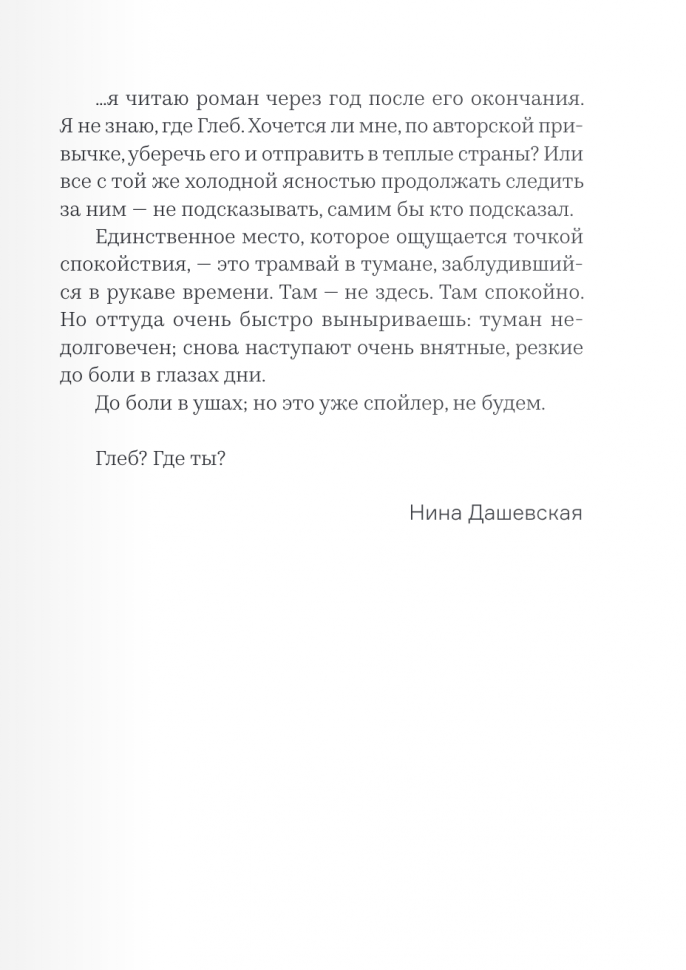 ...я читаю роман через год после его окончания. Я не знаю, где Глеб. Хочется ли мне, по авторской привычке, уберечь его и отправить в теплые страны? Или все с той же холодной ясностью продолжать следить за ним — не подсказывать, самим бы кто подсказал.

Единственное место, которое ощущается точкой спокойствия, — это трамвай в тумане, заблудившийся в рукаве времени. Там — не здесь. Там спокойно. Но оттуда очень быстро выныриваешь: туман недолговечен; снова наступают очень внятные, резкие до боли в глазах дни.

До боли в ушах; но это уже спойлер, не будем.

Глеб? Где ты?

Нина Дашевская